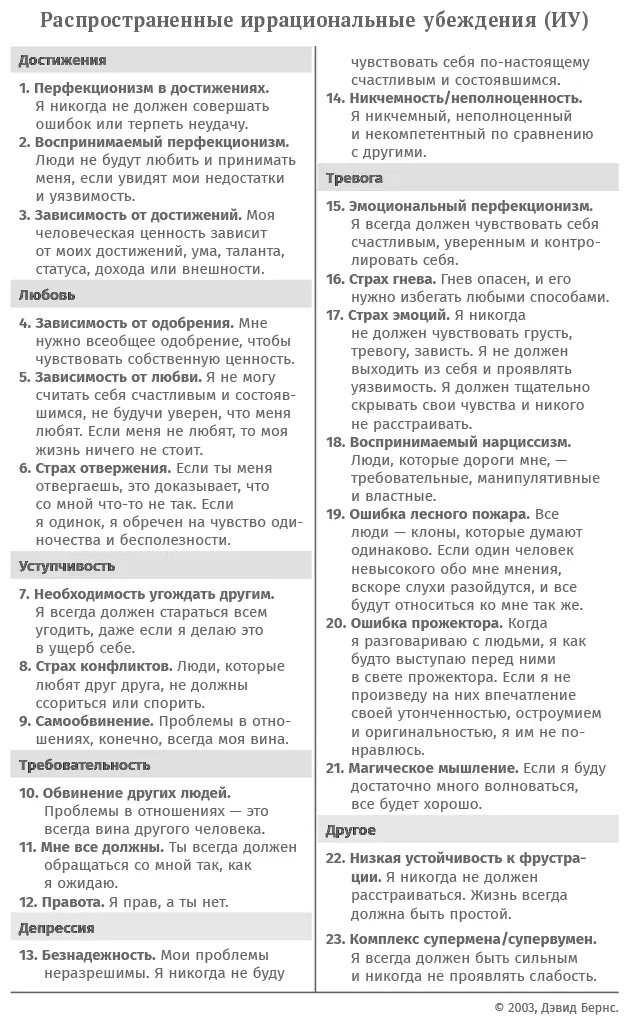 Распространенные иррациональные убеждения (ИУ)

Достижения

1. Перфекционизм в достижениях. Я никогда не должен совершать ошибок или терпеть неудачу.

2. Воспринимаемый перфекционизм. Люди не будут любить и принимать меня, если увидят мои недостатки и уязвимость.

3. Зависимость от достижений. Моя человеческая ценность зависит от моих достижений, ума, таланта, статуса, дохода или внешности.

Любовь

4. Зависимость от одобрения. Мне нужно всеобщее одобрение, чтобы чувствовать собственную ценность.

5. Зависимость от любви. Я не могу считать себя счастливым и состоявшимся, не будучи уверен, что меня любят. Если меня не любят, то моя жизнь ничего не стоит.

6. Страх отвержения. Если ты меня отвергаешь, это доказывает, что со мной что-то не так. Если я одинок, я обречен на чувство одиночества и бесполезности.

Уступчивость

7. Необходимость угождать другим. Я всегда должен стараться всем угодить, даже если я делаю это в ущерб себе.

8. Страх конфликтов. Люди, которые любят друг друга, не должны ссориться или спорить.

9. Самообвинение. Проблемы в отношениях, конечно, всегда моя вина.

Требовательность

10. Обвинение других людей. Проблемы в отношениях — это всегда вина другого человека.

11. Мне все должны. Ты всегда должен обращаться со мной так, как я ожидаю.

12. Правота. Я прав, а ты нет.

Депрессия

13. Безнадежность. Мои проблемы неразрешимы. Я никогда не буду чувствовать себя по-настоящему счастливым и состоявшимся.

14. Никчемность/неполноценность. Я никчемный, неполноценный и некомпетентный по сравнению с другими.

Тревога

15. Эмоциональный перфекционизм. Я всегда должен чувствовать себя счастливым, уверенным и контролировать себя.

16. Страх гнева. Гнев опасен, и его нужно избегать любыми способами.

17. Страх эмоций. Я никогда не должен чувствовать грусть, тревогу, зависть. Я не должен выходить из себя и проявлять уязвимость. Я должен тщательно скрывать свои чувства и никого не расстраивать.

18. Воспринимаемый нарциссизм. Люди, которые дороги мне, — требовательные, манипулятивные и властные.

19. Ошибка лесного пожара. Все люди — клоны, которые думают одинаково. Если один человек невысокого обо мне мнения, вскоре слухи разойдутся, и все будут относиться ко мне так же.

20. Ошибка прожектора. Когда я разговариваю с людьми, я как будто выступаю перед ними в свете прожектора. Если я не произведу на них впечатление своей утонченностью, остроумием и оригинальностью, я им не понравлюсь.

21. Магическое мышление. Если я буду достаточно много волноваться, все будет хорошо.

Другое

22. Низкая устойчивость к фрустрации. Я никогда не должен расстраиваться. Жизнь всегда должна быть простой.

23. Комплекс супермена/супервумен. Я всегда должен быть сильным и никогда не проявлять слабость.

© 2003, Дэвид Бернс.